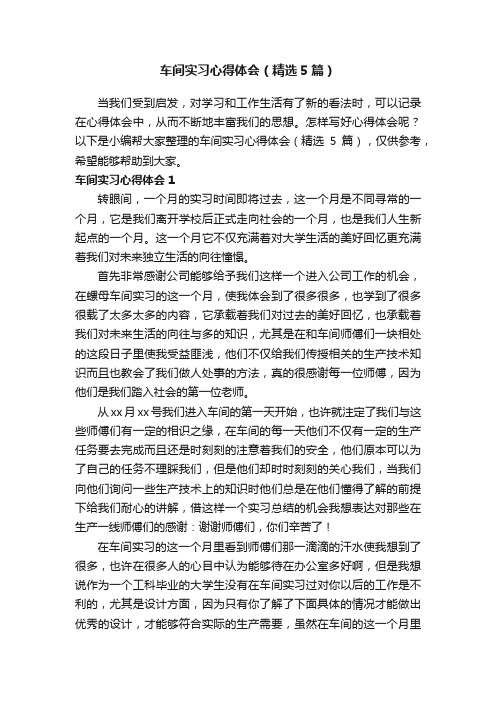 车间实习心得体会（精选5篇）

当我们受到启发，对学习和工作生活有了新的看法时，可以记录在心得体会中，从而不断地丰富我们的思想。怎样写好心得体会呢？以下是小编帮大家整理的车间实习心得体会（精选 5 篇），仅供参考，希望能够帮助到大家。

车间实习心得体会 1

转眼间，一个月的实习时间即将过去，这一个月是不同寻常的一个月，它是我们离开学校后正式走向社会的一个月，也是我们人生新起点的一个月。这一个月它不仅充满着对大学生活的美好回忆更充满着我们对未来独立生活的向往憧憬。

首先非常感谢公司能够给予我们这样一个进入公司工作的机会，在螺母车间实习的这一个月，使我体会到了很多很多，也学到了很多很载了太多太多的内容，它承载着我们对过去的美好回忆，也承载着我们对未来生活的向往与多的知识，尤其是在和车间师傅们一块相处的这段日子里使我受益匪浅，他们不仅给我们传授相关的生产技术知识而且也教会了我们做人处事的方法，真的很感谢每一位师傅，因为他们是我们踏入社会的第一位老师。

从 xx 月 xx 号我们进入车间的第一天开始，也许就注定了我们与这些师傅们有一定的相识之缘，在车间的每一天他们不仅有一定的生产任务要去完成而且还是时刻刻的注意着我们的安全，他们原本可以为了自己的任务不理睬我们，但是他们却时时刻刻的关心我们，当我们向他们询问一些生产技术上的知识时他们总是在他们懂得了解的前提下给我们耐心的讲解，借这样一个实习总结的机会我想表达对那些在生产一线师傅们的感谢：谢谢师傅们，你们辛苦了！

在车间实习的这一个月里看到师傅们那一滴滴的汗水使我想到了很多，也许在很多人的心目中认为能够待在办公室多好啊，但是我想说作为一个工科毕业的大学生没有在车间实习过对你以后的工作是不利的，尤其是设计方面，因为只有你了解了下面具体的情况才能做出优秀的设计，才能够符合实际的生产需要，虽然在车间的这一个月里